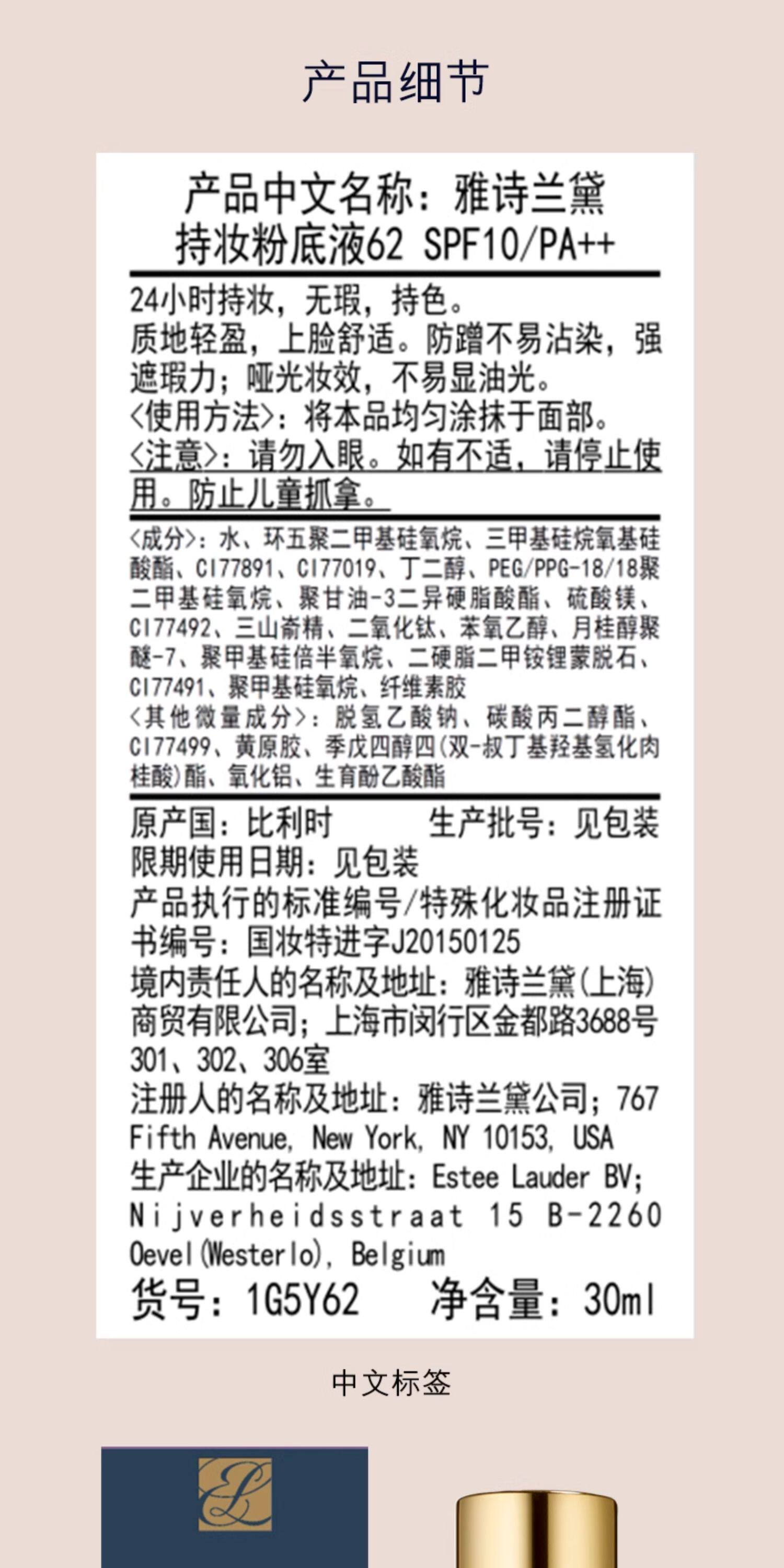 产品细节

产品中文名称：雅诗兰黛
持妆粉底液62 SPF10/PA++

24小时持妆，无瑕，持色。
质地轻盈，上脸舒适。防蹭不易沾染，强遮瑕力；哑光妆效，不易显油光。
<使用方法>：将本品均匀涂抹于面部。
<注意>：请勿入眼。如有不适，请停止使用。防止儿童抓拿。

<成分>：水、环五聚二甲基硅氧烷、三甲基硅烷氧基硅酸酯、CI77891、CI77019、丁二醇、PEG/PPG-18/18聚二甲基硅氧烷、聚甘油-3二异硬脂酸酯、硫酸镁、CI77492、三山嵛精、二氧化钛、苯氧乙醇、月桂醇聚醚-7、聚甲基硅倍半氧烷、二硬脂二甲铵锂蒙脱石、CI77491、聚甲基硅氧烷、纤维素胶
<其他微量成分>：脱氢乙酸钠、碳酸丙二醇酯、CI77499、黄原胶、季戊四醇四(双-叔丁基羟基氢化肉桂酸)酯、氧化铝、生育酚乙酸酯

原产国：比利时　　生产批号：见包装
限期使用日期：见包装
产品执行的标准编号/特殊化妆品注册证书编号：国妆特进字J20150125
境内责任人的名称及地址：雅诗兰黛(上海)商贸有限公司；上海市闵行区金都路3688号301、302、306室
注册人的名称及地址：雅诗兰黛公司；767 Fifth Avenue, New York, NY 10153, USA
生产企业的名称及地址：Estee Lauder BV; Nijverheidsstraat 15 B-2260 Oevel(Westerlo), Belgium
货号：1G5Y62　　净含量：30ml

中文标签